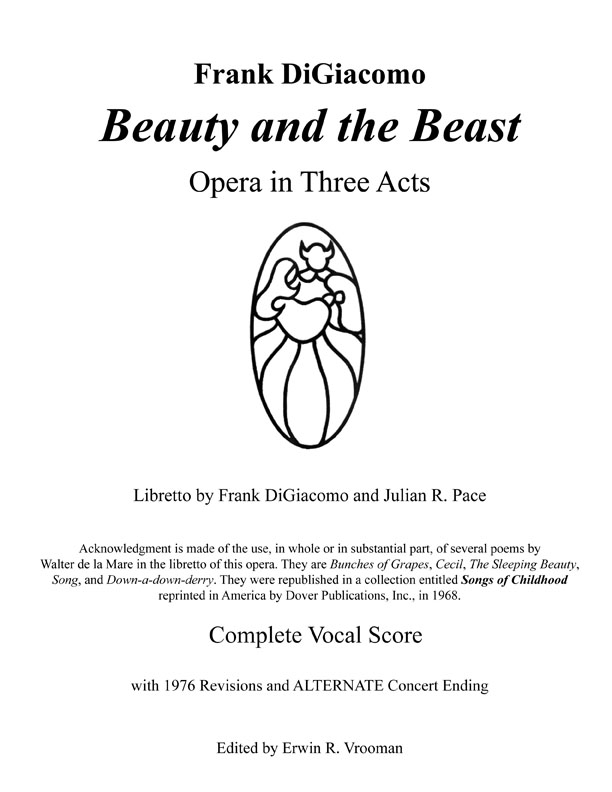 Frank DiGiacomo

Beauty and the Beast

Opera in Three Acts

Libretto by Frank DiGiacomo and Julian R. Pace

Acknowledgment is made of the use, in whole or in substantial part, of several poems by Walter de la Mare in the libretto of this opera. They are Bunches of Grapes, Cecil, The Sleeping Beauty, Song, and Down-a-down-derry. They were republished in a collection entitled Songs of Childhood reprinted in America by Dover Publications, Inc., in 1968.

Complete Vocal Score

with 1976 Revisions and ALTERNATE Concert Ending

Edited by Erwin R. Vrooman